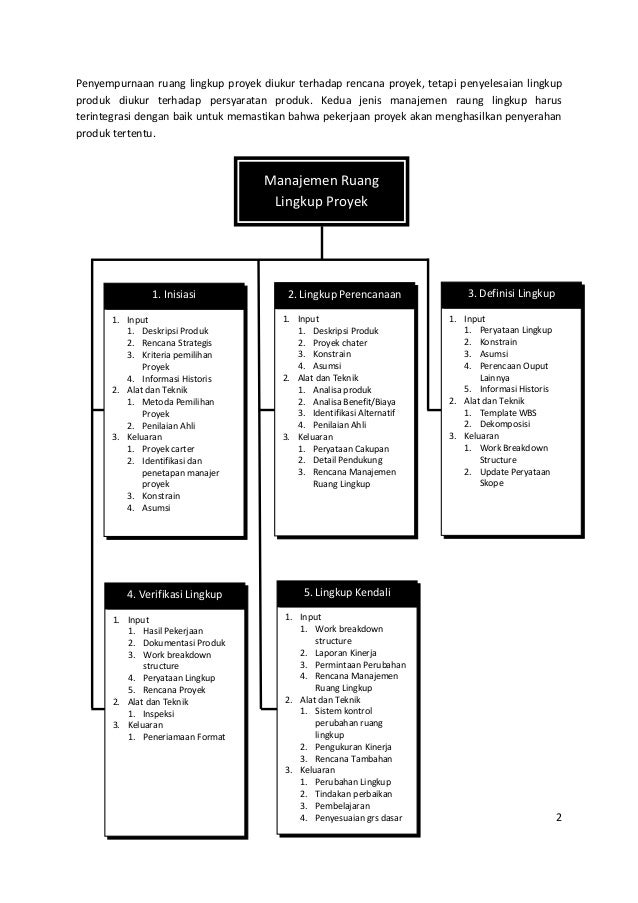 Penyempurnaan ruang lingkup proyek diukur terhadap rencana proyek, tetapi penyelesaian lingkup produk diukur terhadap persyaratan produk. Kedua jenis manajemen raung lingkup harus terintegrasi dengan baik untuk memastikan bahwa pekerjaan proyek akan menghasilkan penyerahan produk tertentu.

Manajemen Ruang Lingkup Proyek

1. Inisiasi

1. Input
   1. Deskripsi Produk
   2. Rencana Strategis
   3. Kriteria pemilihan Proyek
   4. Informasi Historis
2. Alat dan Teknik
   1. Metoda Pemilihan Proyek
   2. Penilaian Ahli
3. Keluaran
   1. Proyek carter
   2. Identifikasi dan penetapan manajer proyek
   3. Konstrain
   4. Asumsi

2. Lingkup Perencanaan

1. Input
   1. Deskripsi Produk
   2. Proyek chater
   3. Konstrain
   4. Asumsi
2. Alat dan Teknik
   1. Analisa produk
   2. Analisa Benefit/Biaya
   3. Identifikasi Alternatif
   4. Penilaian Ahli
3. Keluaran
   1. Peryataan Cakupan
   2. Detail Pendukung
   3. Rencana Manajemen Ruang Lingkup

3. Definisi Lingkup

1. Input
   1. Peryataan Lingkup
   2. Konstrain
   3. Asumsi
   4. Perencaan Ouput Lainnya
   5. Informasi Historis
2. Alat dan Teknik
   1. Template WBS
   2. Dekomposisi
3. Keluaran
   1. Work Breakdown Structure
   2. Update Peryataan Skope

4. Verifikasi Lingkup

1. Input
   1. Hasil Pekerjaan
   2. Dokumentasi Produk
   3. Work breakdown structure
   4. Peryataan Lingkup
   5. Rencana Proyek
2. Alat dan Teknik
   1. Inspeksi
3. Keluaran
   1. Peneriamaan Format

5. Lingkup Kendali

1. Input
   1. Work breakdown structure
   2. Laporan Kinerja
   3. Permintaan Perubahan
   4. Rencana Manajemen Ruang Lingkup
2. Alat dan Teknik
   1. Sistem kontrol perubahan ruang lingkup
   2. Pengukuran Kinerja
   3. Rencana Tambahan
3. Keluaran
   1. Perubahan Lingkup
   2. Tindakan perbaikan
   3. Pembelajaran
   4. Penyesuaian grs dasar

2